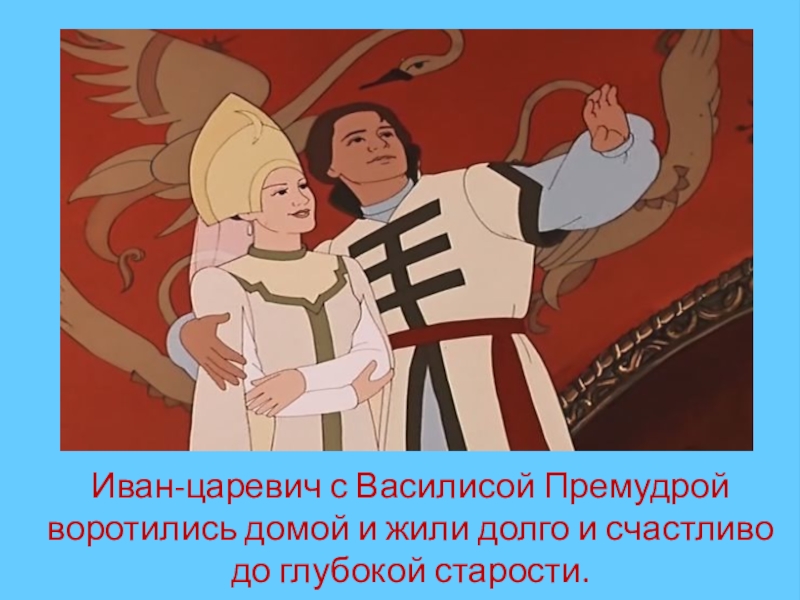 Иван-царевич с Василисой Премудрой воротились домой и жили долго и счастливо до глубокой старости.